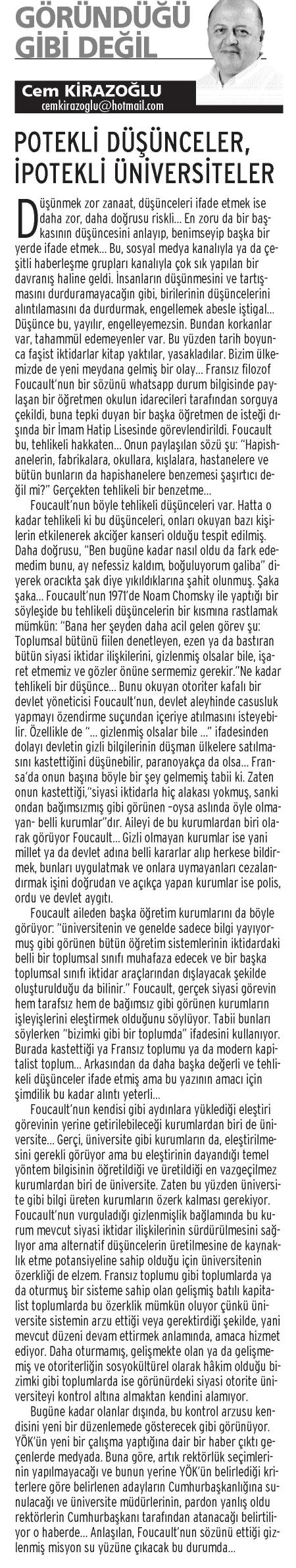 GÖRÜNDÜĞÜ GİBİ DEĞİL

Cem KİRAZOĞLU
cemkirazoglu@hotmail.com

POTEKLİ DÜŞÜNCELER, İPOTEKLİ ÜNİVERSİTELER

Düşünmek zor zanaat, düşünceleri ifade etmek ise daha zor, daha doğrusu riskli... En zoru da bir başkasının düşüncesini anlayıp, benimseyip başka bir yerde ifade etmek... Bu, sosyal medya kanalıyla ya da çeşitli haberleşme grupları kanalıyla çok sık yapılan bir davranış haline geldi. İnsanların düşünmesini ve tartışmasını durduramayacağın gibi, birilerinin düşüncelerini alıntılamasını da durdurmak, engellemek abesle iştigal... Düşünce bu, yayılır, engelleyemezsin. Bundan korkanlar var, tahammül edemeyenler var. Bu yüzden tarih boyunca faşist iktidarlar kitap yaktılar, yasakladılar. Bizim ülkemizde de yeni meydana gelmiş bir olay... Fransız filozof Foucault'nun bir sözünü whatsapp durum bilgisinde paylaşan bir öğretmen okulun idarecileri tarafından sorguya çekildi, buna tepki duyan bir başka öğretmen de isteği dışında bir İmam Hatip Lisesinde görevlendirildi. Foucault bu, tehlikeli hakkaten... Onun paylaşılan sözü şu: "Hapishanelerin, fabrikalara, okullara, kışlalara, hastanelere ve bütün bunların da hapishanelere benzemesi şaşırtıcı değil mi?" Gerçekten tehlikeli bir benzetme...

Foucault'nun böyle tehlikeli düşünceleri var. Hatta o kadar tehlikeli ki bu düşünceleri, onları okuyan bazı kişilerin etkilenerek akciğer kanseri olduğu tespit edilmiş. Daha doğrusu, "Ben bugüne kadar nasıl oldu da fark edemedim bunu, ay nefessiz kaldım, boğuluyorum galiba" diyerek oracıkta şak diye yıkıldıklarına şahit olunmuş. Şaka şaka... Foucault'nun 1971'de Noam Chomsky ile yaptığı bir söyleşide bu tehlikeli düşüncelerin bir kısmına rastlamak mümkün: "Bana her şeyden daha acil gelen görev şu: Toplumsal bütünü fiilen denetleyen, ezen ya da bastıran bütün siyasi iktidar ilişkilerini, gizlenmiş olsalar bile, işaret etmemiz ve gözler önüne sermemiz gerekir."Ne kadar tehlikeli bir düşünce... Bunu okuyan otoriter kafalı bir devlet yöneticisi Foucault'nun, devlet aleyhinde casusluk yapmayı özendirme suçundan içeriye atılmasını isteyebilir. Özellikle de "... gizlenmiş olsalar bile ..." ifadesinden dolayı devletin gizli bilgilerinin düşman ülkelere satılmasını kastettiğini düşünebilir, paranoyakça da olsa... Fransa'da onun başına böyle bir şey gelmemiş tabii ki. Zaten onun kastettiği,"siyasi iktidarla hiç alakası yokmuş, sanki ondan bağımsızmış gibi görünen -oysa aslında öyle olmayan- belli kurumlar"dır. Aileyi de bu kurumlardan biri olarak görüyor Foucault... Gizli olmayan kurumlar ise yani millet ya da devlet adına belli kararlar alıp herkese bildirmek, bunları uygulatmak ve onlara uymayanları cezalandırmak işini doğrudan ve açıkça yapan kurumlar ise polis, ordu ve devlet aygıtı.

Foucault aileden başka öğretim kurumlarını da böyle görüyor: "üniversitenin ve genelde sadece bilgi yayıyormuş gibi görünen bütün öğretim sistemlerinin iktidardaki belli bir toplumsal sınıfı muhafaza edecek ve bir başka toplumsal sınıfı iktidar araçlarından dışlayacak şekilde oluşturulduğu da bilinir." Foucault, gerçek siyasi görevin hem tarafsız hem de bağımsız gibi görünen kurumların işleyişlerini eleştirmek olduğunu söylüyor. Tabii bunları söylerken "bizimki gibi bir toplumda" ifadesini kullanıyor. Burada kastettiği ya Fransız toplumu ya da modern kapitalist toplum... Arkasından da daha başka değerli ve tehlikeli düşünceler ifade etmiş ama bu yazının amacı için şimdilik bu kadar alıntı yeterli...

Foucault'nun kendisi gibi aydınlara yüklediği eleştiri görevinin yerine getirilebileceği kurumlardan biri de üniversite... Gerçi, üniversite gibi kurumların da, eleştirilmesini gerekli görüyor ama bu eleştirinin dayandığı temel yöntem bilgisinin öğretildiği ve üretildiği en vazgeçilmez kurumlardan biri de üniversite. Zaten bu yüzden üniversite gibi bilgi üreten kurumların özerk kalması gerekiyor. Foucault'nun vurguladığı gizlenmişlik bağlamında bu kurum mevcut siyasi iktidar ilişkilerinin sürdürülmesini sağlıyor ama alternatif düşüncelerin üretilmesine de kaynaklık etme potansiyeline sahip olduğu için üniversitenin özerkliği de elzem. Fransız toplumu gibi toplumlarda ya da oturmuş bir sisteme sahip olan gelişmiş batılı kapitalist toplumlarda bu özerklik mümkün oluyor çünkü üniversite sistemin arzu ettiği veya gerektirdiği şekilde, yani mevcut düzeni devam ettirmek anlamında, amaca hizmet ediyor. Daha oturmamış, gelişmekte olan ya da gelişmemiş ve otoriterliğin sosyokültürel olarak hâkim olduğu bizimki gibi toplumlarda ise görünürdeki siyasi otorite üniversiteyi kontrol altına almaktan kendini alamıyor.

Bugüne kadar olanlar dışında, bu kontrol arzusu kendisini yeni bir düzenlemede gösterecek gibi görünüyor. YÖK'ün yeni bir çalışma yaptığına dair bir haber çıktı geçenlerde medyada. Buna göre, artık rektörlük seçimlerinin yapılmayacağı ve bunun yerine YÖK'ün belirlediği kriterlere göre belirlenen adayların Cumhurbaşkanlığına sunulacağı ve üniversite müdürlerinin, pardon yanlış oldu rektörlerin Cumhurbaşkanı tarafından atanacağı belirtiliyor o haberde... Anlaşılan, Foucault'nun sözünü ettiği gizlenmiş misyon su yüzüne çıkacak bu durumda...